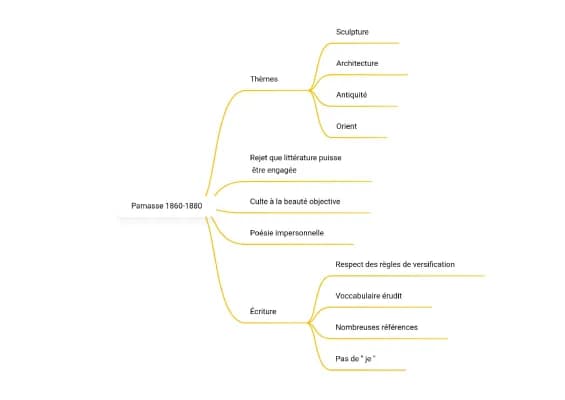 Parnasse 1860-1880

Thèmes

Sculpture

Architecture

Antiquité

Orient

Rejet que littérature puisse être engagée

Culte à la beauté objective

Poésie impersonnelle

Écriture

Respect des règles de versification

Voccabulaire érudit

Nombreuses références

Pas de " je "